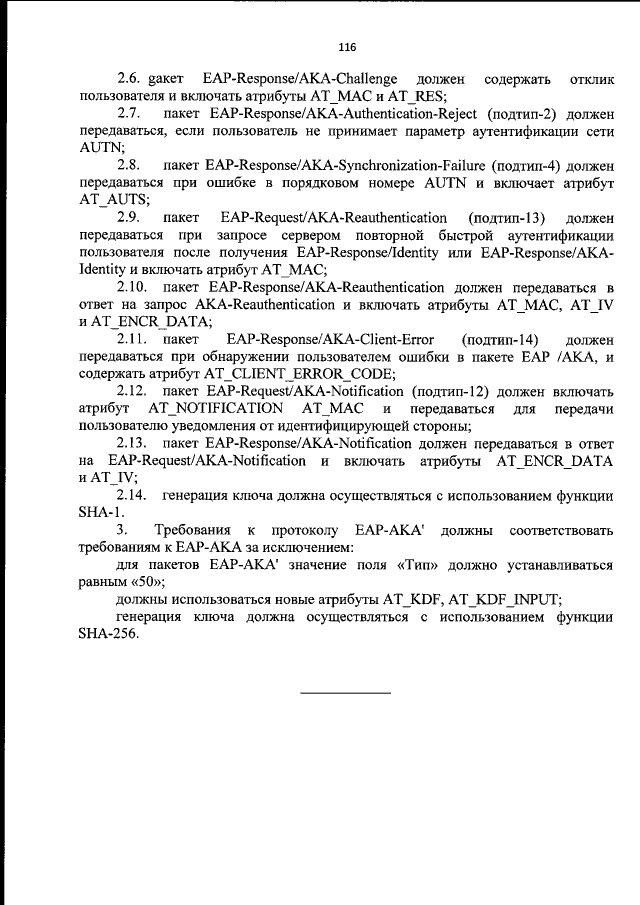 116

2.6. gакет EAP-Response/AKA-Challenge должен содержать отклик пользователя и включать атрибуты AT_MAC и AT_RES;

2.7. пакет EAP-Response/AKA-Authentication-Reject (подтип-2) должен передаваться, если пользователь не принимает параметр аутентификации сети AUTN;

2.8. пакет EAP-Response/AKA-Synchronization-Failure (подтип-4) должен передаваться при ошибке в порядковом номере AUTN и включает атрибут AT_AUTS;

2.9. пакет EAP-Request/AKA-Reauthentication (подтип-13) должен передаваться при запросе сервером повторной быстрой аутентификации пользователя после получения EAP-Response/Identity или EAP-Response/AKA-Identity и включать атрибут AT_MAC;

2.10. пакет EAP-Response/AKA-Reauthentication должен передаваться в ответ на запрос AKA-Reauthentication и включать атрибуты AT_MAC, AT_IV и AT_ENCR_DATA;

2.11. пакет EAP-Response/AKA-Client-Error (подтип-14) должен передаваться при обнаружении пользователем ошибки в пакете EAP /AKA, и содержать атрибут AT_CLIENT_ERROR_CODE;

2.12. пакет EAP-Request/AKA-Notification (подтип-12) должен включать атрибут AT_NOTIFICATION AT_MAC и передаваться для передачи пользователю уведомления от идентифицирующей стороны;

2.13. пакет EAP-Response/AKA-Notification должен передаваться в ответ на EAP-Request/AKA-Notification и включать атрибуты AT_ENCR_DATA и AT_IV;

2.14. генерация ключа должна осуществляться с использованием функции SHA-1.

3. Требования к протоколу EAP-AKA' должны соответствовать требованиям к EAP-AKA за исключением:

для пакетов EAP-AKA' значение поля «Тип» должно устанавливаться равным «50»;

должны использоваться новые атрибуты AT_KDF, AT_KDF_INPUT;

генерация ключа должна осуществляться с использованием функции SHA-256.